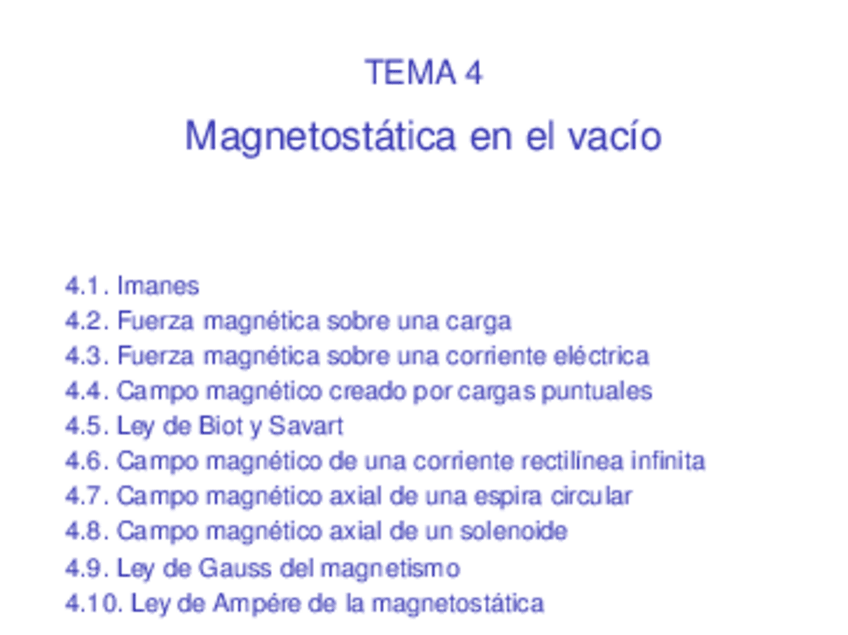 TEMA 4

Magnetostática en el vacío

4.1. Imanes
4.2. Fuerza magnética sobre una carga
4.3. Fuerza magnética sobre una corriente eléctrica
4.4. Campo magnético creado por cargas puntuales
4.5. Ley de Biot y Savart
4.6. Campo magnético de una corriente rectilínea infinita
4.7. Campo magnético axial de una espira circular
4.8. Campo magnético axial de un solenoide
4.9. Ley de Gauss del magnetismo
4.10. Ley de Ampére de la magnetostática